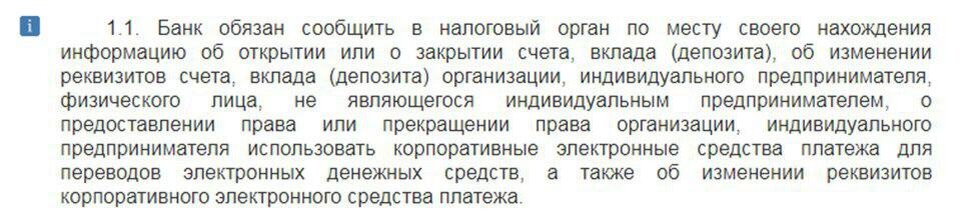 i

1.1. Банк обязан сообщить в налоговый орган по месту своего нахождения информацию об открытии или о закрытии счета, вклада (депозита), об изменении реквизитов счета, вклада (депозита) организации, индивидуального предпринимателя, физического лица, не являющегося индивидуальным предпринимателем, о предоставлении права или прекращении права организации, индивидуального предпринимателя использовать корпоративные электронные средства платежа для переводов электронных денежных средств, а также об изменении реквизитов корпоративного электронного средства платежа.